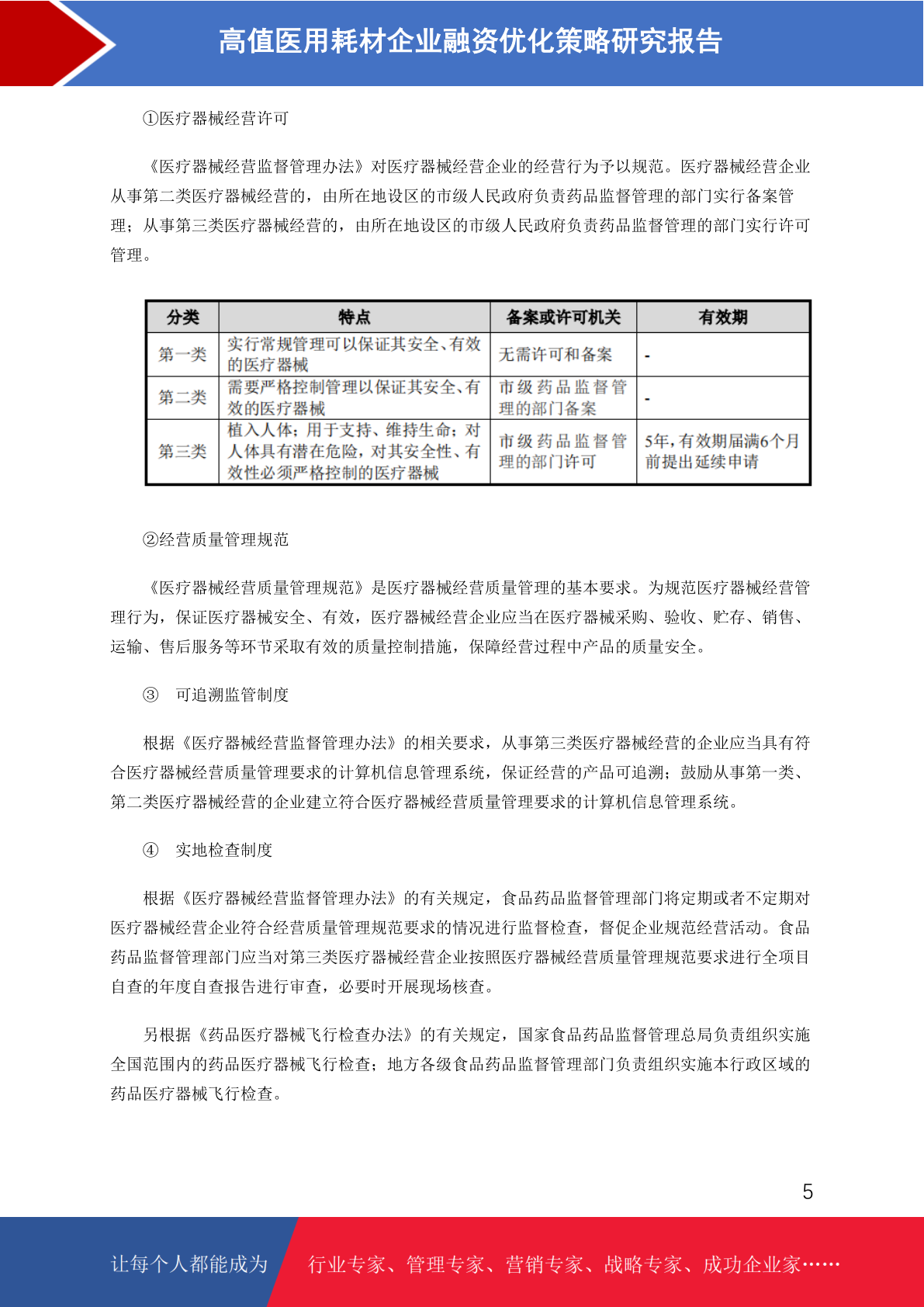 高值医用耗材企业融资优化策略研究报告

①医疗器械经营许可

《医疗器械经营监督管理办法》对医疗器械经营企业的经营行为予以规范。医疗器械经营企业从事第二类医疗器械经营的，由所在地设区的市级人民政府负责药品监督管理的部门实行备案管理；从事第三类医疗器械经营的，由所在地设区的市级人民政府负责药品监督管理的部门实行许可管理。

| 分类 | 特点 | 备案或许可机关 | 有效期 |
|---|---|---|---|
| 第一类 | 实行常规管理可以保证其安全、有效的医疗器械 | 无需许可和备案 | - |
| 第二类 | 需要严格控制管理以保证其安全、有效的医疗器械 | 市级药品监督管理的部门备案 | - |
| 第三类 | 植入人体；用于支持、维持生命；对人体具有潜在危险，对其安全性、有效性必须严格控制的医疗器械 | 市级药品监督管理的部门许可 | 5年，有效期届满6个月前提出延续申请 |

②经营质量管理规范

《医疗器械经营质量管理规范》是医疗器械经营质量管理的基本要求。为规范医疗器械经营管理行为，保证医疗器械安全、有效，医疗器械经营企业应当在医疗器械采购、验收、贮存、销售、运输、售后服务等环节采取有效的质量控制措施，保障经营过程中产品的质量安全。

③ 可追溯监管制度

根据《医疗器械经营监督管理办法》的相关要求，从事第三类医疗器械经营的企业应当具有符合医疗器械经营质量管理要求的计算机信息管理系统，保证经营的产品可追溯；鼓励从事第一类、第二类医疗器械经营的企业建立符合医疗器械经营质量管理要求的计算机信息管理系统。

④ 实地检查制度

根据《医疗器械经营监督管理办法》的有关规定，食品药品监督管理部门将定期或者不定期对医疗器械经营企业符合经营质量管理规范要求的情况进行监督检查，督促企业规范经营活动。食品药品监督管理部门应当对第三类医疗器械经营企业按照医疗器械经营质量管理规范要求进行全项目自查的年度自查报告进行审查，必要时开展现场核查。

另根据《药品医疗器械飞行检查办法》的有关规定，国家食品药品监督管理总局负责组织实施全国范围内的药品医疗器械飞行检查；地方各级食品药品监督管理部门负责组织实施本行政区域的药品医疗器械飞行检查。

5

让每个人都能成为 行业专家、管理专家、营销专家、战略专家、成功企业家……